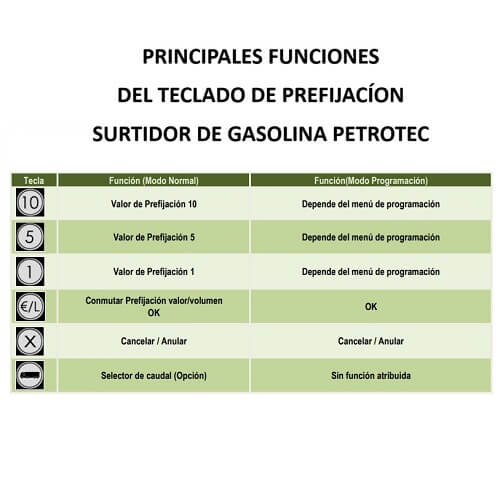 PRINCIPALES FUNCIONES
DEL TECLADO DE PREFIJACÍON
SURTIDOR DE GASOLINA PETROTEC

| Tecla | Función (Modo Normal) | Función(Modo Programación) |
|---|---|---|
| 10 | Valor de Prefijación 10 | Depende del menú de programación |
| 5 | Valor de Prefijación 5 | Depende del menú de programación |
| 1 | Valor de Prefijación 1 | Depende del menú de programación |
| €/L | Conmutar Prefijación valor/volumen OK | OK |
| X | Cancelar / Anular | Cancelar / Anular |
|  | Selector de caudal (Opción) | Sin función atribuida |